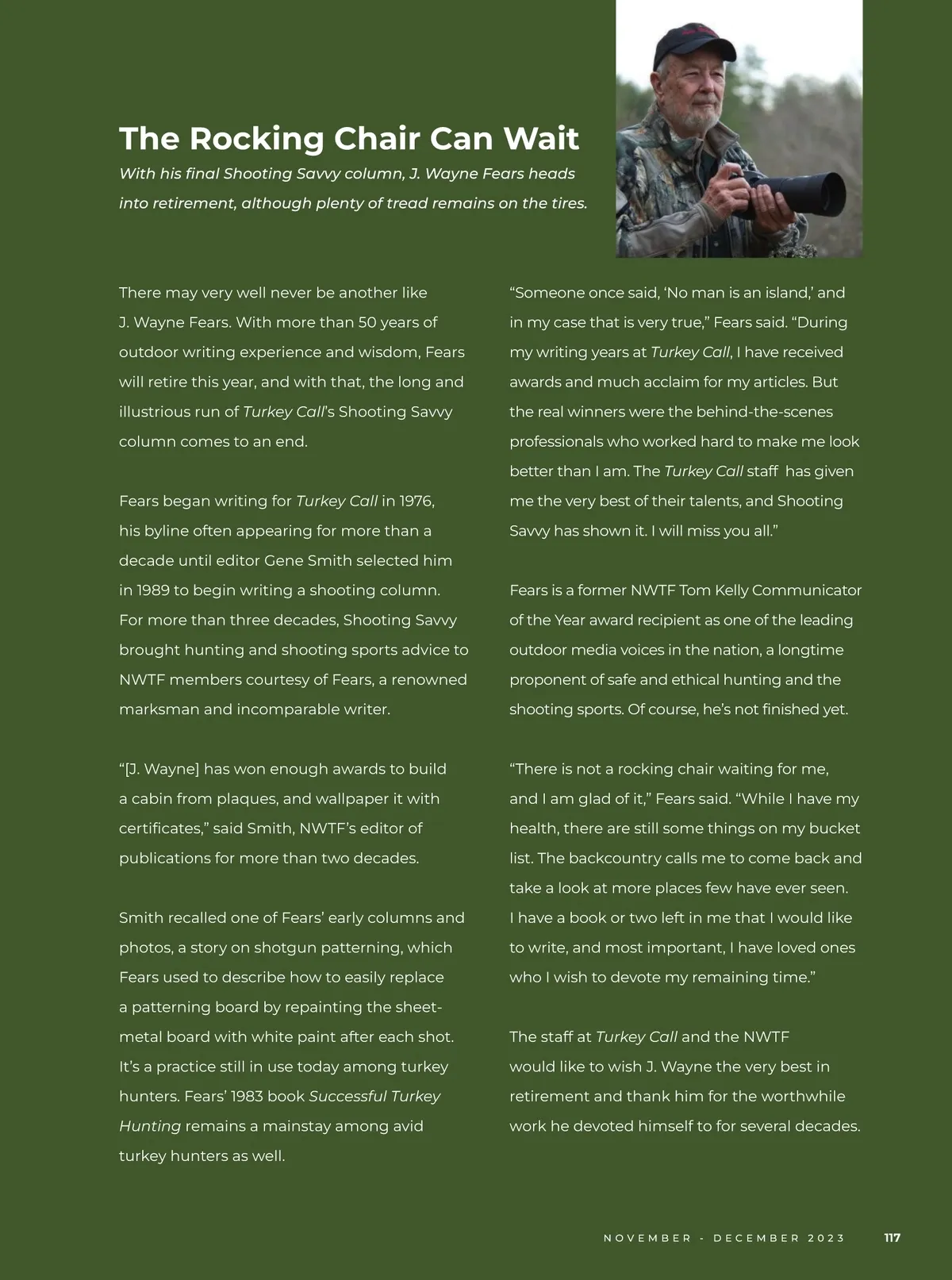 The Rocking Chair Can Wait

With his final Shooting Savvy column, J. Wayne Fears heads into retirement, although plenty of tread remains on the tires.

There may very well never be another like J. Wayne Fears. With more than 50 years of outdoor writing experience and wisdom, Fears will retire this year, and with that, the long and illustrious run of Turkey Call's Shooting Savvy column comes to an end.

Fears began writing for Turkey Call in 1976, his byline often appearing for more than a decade until editor Gene Smith selected him in 1989 to begin writing a shooting column. For more than three decades, Shooting Savvy brought hunting and shooting sports advice to NWTF members courtesy of Fears, a renowned marksman and incomparable writer.

"[J. Wayne] has won enough awards to build a cabin from plaques, and wallpaper it with certificates," said Smith, NWTF's editor of publications for more than two decades.

Smith recalled one of Fears' early columns and photos, a story on shotgun patterning, which Fears used to describe how to easily replace a patterning board by repainting the sheet-metal board with white paint after each shot. It's a practice still in use today among turkey hunters. Fears' 1983 book Successful Turkey Hunting remains a mainstay among avid turkey hunters as well.

"Someone once said, 'No man is an island,' and in my case that is very true," Fears said. "During my writing years at Turkey Call, I have received awards and much acclaim for my articles. But the real winners were the behind-the-scenes professionals who worked hard to make me look better than I am. The Turkey Call staff has given me the very best of their talents, and Shooting Savvy has shown it. I will miss you all."

Fears is a former NWTF Tom Kelly Communicator of the Year award recipient as one of the leading outdoor media voices in the nation, a longtime proponent of safe and ethical hunting and the shooting sports. Of course, he's not finished yet.

"There is not a rocking chair waiting for me, and I am glad of it," Fears said. "While I have my health, there are still some things on my bucket list. The backcountry calls me to come back and take a look at more places few have ever seen. I have a book or two left in me that I would like to write, and most important, I have loved ones who I wish to devote my remaining time."

The staff at Turkey Call and the NWTF would like to wish J. Wayne the very best in retirement and thank him for the worthwhile work he devoted himself to for several decades.

NOVEMBER - DECEMBER 2023 117